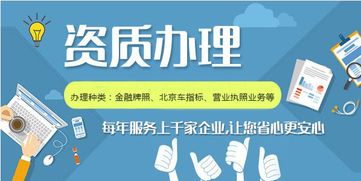 资质办理

办理种类：金融牌照、北京车指标、营业执照业务等

每年服务上千家企业,让您省心更安心